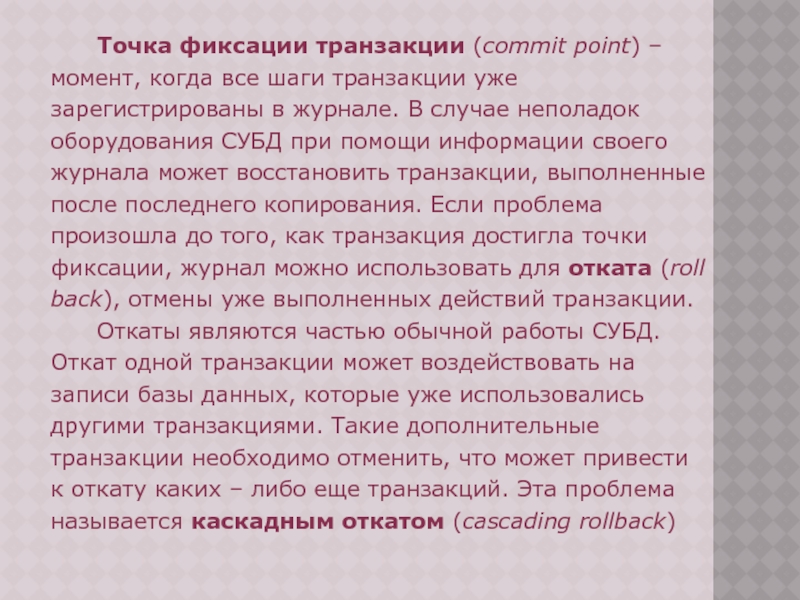 Точка фиксации транзакции (commit point) – момент, когда все шаги транзакции уже зарегистрированы в журнале. В случае неполадок оборудования СУБД при помощи информации своего журнала может восстановить транзакции, выполненные после последнего копирования. Если проблема произошла до того, как транзакция достигла точки фиксации, журнал можно использовать для отката (roll back), отмены уже выполненных действий транзакции.

Откаты являются частью обычной работы СУБД. Откат одной транзакции может воздействовать на записи базы данных, которые уже использовались другими транзакциями. Такие дополнительные транзакции необходимо отменить, что может привести к откату каких – либо еще транзакций. Эта проблема называется каскадным откатом (cascading rollback)